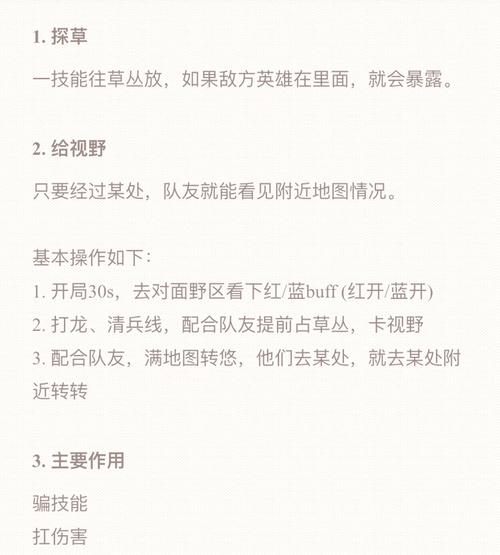 1. 探草

一技能往草丛放，如果敌方英雄在里面，就会暴露。

2. 给视野

只要经过某处，队友就能看见附近地图情况。

基本操作如下：
1. 开局30s，去对面野区看下红/蓝buff (红开/蓝开)
2. 打龙、清兵线，配合队友提前占草丛，卡视野
3. 配合队友，满地图转悠，他们去某处，就去某处附近转转

3. 主要作用

骗技能
扛伤害